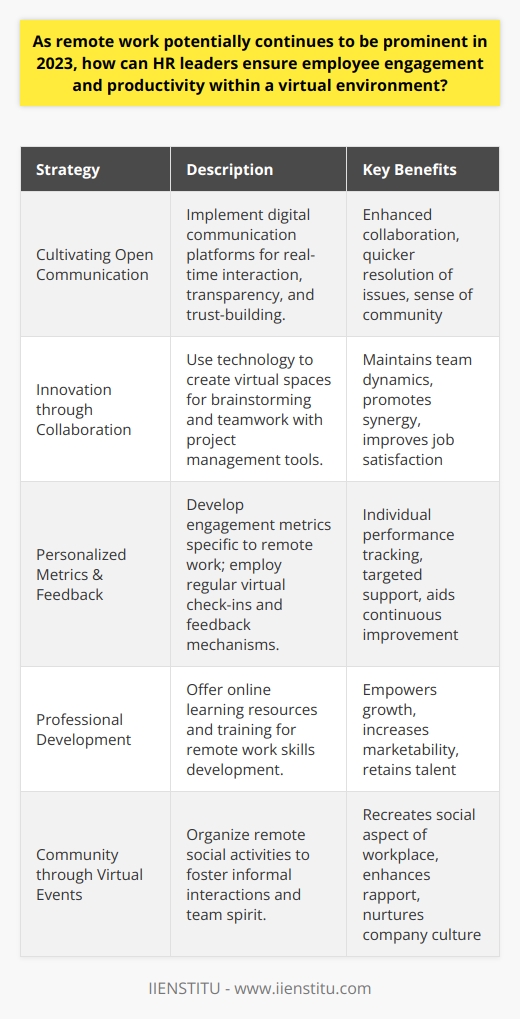 As remote work potentially continues to be prominent in 2023, how can HR leaders ensure employee engagement and productivity within a virtual environment?

| Strategy | Description | Key Benefits |
|---|---|---|
| Cultivating Open Communication | Implement digital communication platforms for real-time interaction, transparency, and trust-building. | Enhanced collaboration, quicker resolution of issues, sense of community |
| Innovation through Collaboration | Use technology to create virtual spaces for brainstorming and teamwork with project management tools. | Maintains team dynamics, promotes synergy, improves job satisfaction |
| Personalized Metrics & Feedback | Develop engagement metrics specific to remote work; employ regular virtual check-ins and feedback mechanisms. | Individual performance tracking, targeted support, aids continuous improvement |
| Professional Development | Offer online learning resources and training for remote work skills development. | Empowers growth, increases marketability, retains talent |
| Community through Virtual Events | Organize remote social activities to foster informal interactions and team spirit. | Recreates social aspect of workplace, enhances rapport, nurtures company culture |

IIENSTITU - www.iienstitu.com